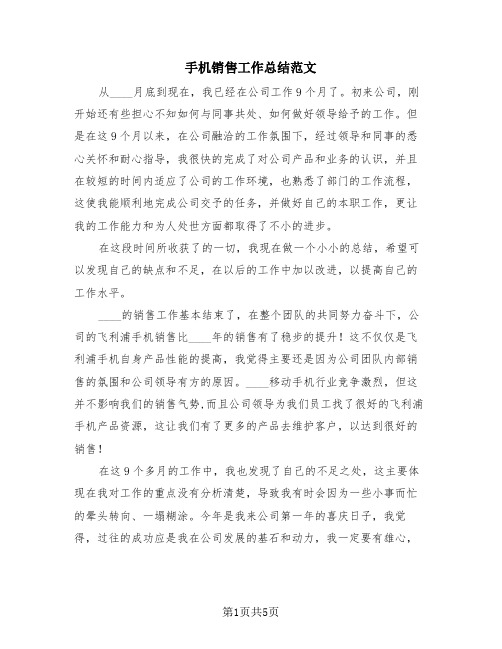 手机销售工作总结范文

从____月底到现在，我已经在公司工作9个月了。初来公司，刚开始还有些担心不知如何与同事共处、如何做好领导给予的工作。但是在这9个月以来，在公司融洽的工作氛围下，经过领导和同事的悉心关怀和耐心指导，我很快的完成了对公司产品和业务的认识，并且在较短的时间内适应了公司的工作环境，也熟悉了部门的工作流程，这使我能顺利地完成公司交予的任务，并做好自己的本职工作，更让我的工作能力和为人处世方面都取得了不小的进步。

在这段时间所收获了的一切，我现在做一个小小的总结，希望可以发现自己的缺点和不足，在以后的工作中加以改进，以提高自己的工作水平。

____的销售工作基本结束了，在整个团队的共同努力奋斗下，公司的飞利浦手机销售比____年的销售有了稳步的提升！这不仅仅是飞利浦手机自身产品性能的提高，我觉得主要还是因为公司团队内部销售的氛围和公司领导有方的原因。____移动手机行业竞争激烈，但这并不影响我们的销售气势,而且公司领导为我们员工找了很好的飞利浦手机产品资源，这让我们有了更多的产品去维护客户，以达到很好的销售！

在这9个多月的工作中，我也发现了自己的不足之处，这主要体现在我对工作的重点没有分析清楚，导致我有时会因为一些小事而忙的晕头转向、一塌糊涂。今年是我来公司第一年的喜庆日子，我觉得，过往的成功应是我在公司发展的基石和动力，我一定要有雄心，

第1页共5页